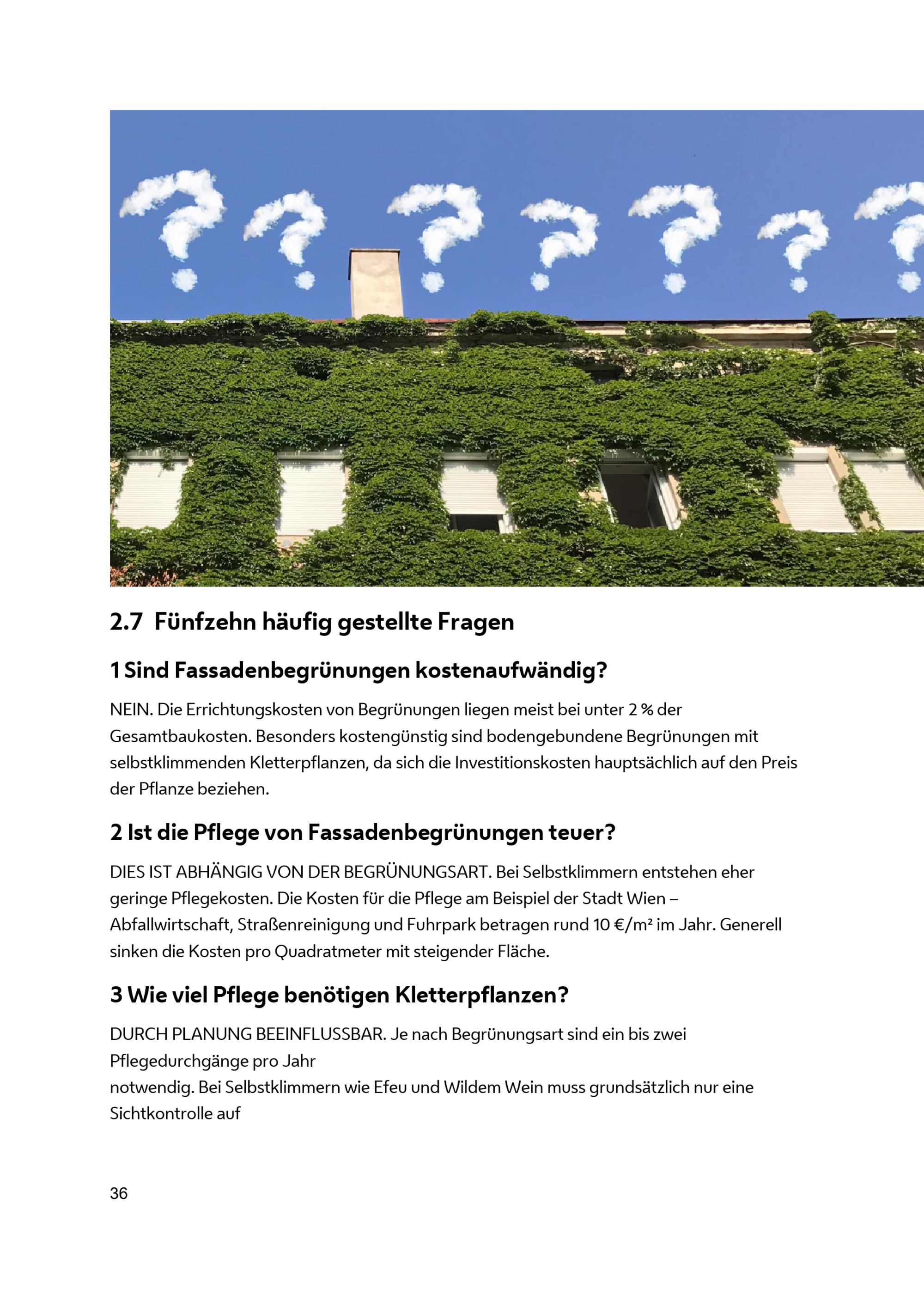 2.7 Fünfzehn häufig gestellte Fragen

1 Sind Fassadenbegrünungen kostenaufwändig?

NEIN. Die Errichtungskosten von Begrünungen liegen meist bei unter 2 % der Gesamtbaukosten. Besonders kostengünstig sind bodengebundene Begrünungen mit selbstklimmenden Kletterpflanzen, da sich die Investitionskosten hauptsächlich auf den Preis der Pflanze beziehen.

2 Ist die Pflege von Fassadenbegrünungen teuer?

DIES IST ABHÄNGIG VON DER BEGRÜNUNGSART. Bei Selbstklimmern entstehen eher geringe Pflegekosten. Die Kosten für die Pflege am Beispiel der Stadt Wien – Abfallwirtschaft, Straßenreinigung und Fuhrpark betragen rund 10 €/m² im Jahr. Generell sinken die Kosten pro Quadratmeter mit steigender Fläche.

3 Wie viel Pflege benötigen Kletterpflanzen?

DURCH PLANUNG BEEINFLUSSBAR. Je nach Begrünungsart sind ein bis zwei Pflegedurchgänge pro Jahr
notwendig. Bei Selbstklimmern wie Efeu und Wildem Wein muss grundsätzlich nur eine Sichtkontrolle auf

36